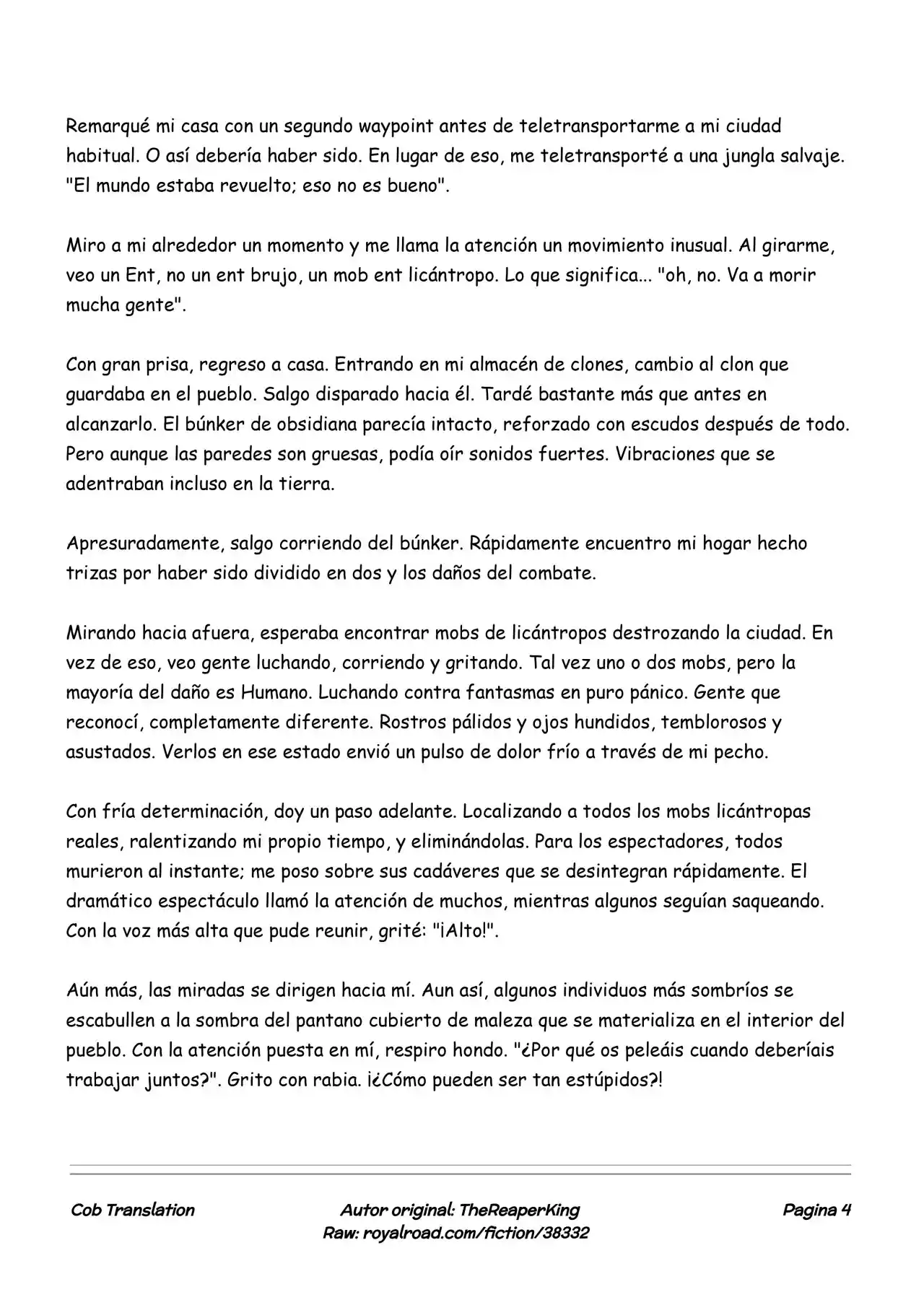 Remarqué mi casa con un segundo waypoint antes de teletransportarme a mi ciudad habitual. O así debería haber sido. En lugar de eso, me teletransporté a una jungla salvaje. "El mundo estaba revuelto; eso no es bueno".

Miro a mi alrededor un momento y me llama la atención un movimiento inusual. Al girarme, veo un Ent, no un ent brujo, un mob ent licántropo. Lo que significa... "oh, no. Va a morir mucha gente".

Con gran prisa, regreso a casa. Entrando en mi almacén de clones, cambio al clon que guardaba en el pueblo. Salgo disparado hacia él. Tardé bastante más que antes en alcanzarlo. El búnker de obsidiana parecía intacto, reforzado con escudos después de todo. Pero aunque las paredes son gruesas, podía oír sonidos fuertes. Vibraciones que se adentraban incluso en la tierra.

Apresuradamente, salgo corriendo del búnker. Rápidamente encuentro mi hogar hecho trizas por haber sido dividido en dos y los daños del combate.

Mirando hacia afuera, esperaba encontrar mobs de licántropos destrozando la ciudad. En vez de eso, veo gente luchando, corriendo y gritando. Tal vez uno o dos mobs, pero la mayoría del daño es Humano. Luchando contra fantasmas en puro pánico. Gente que reconocí, completamente diferente. Rostros pálidos y ojos hundidos, temblorosos y asustados. Verlos en ese estado envió un pulso de dolor frío a través de mi pecho.

Con fría determinación, doy un paso adelante. Localizando a todos los mobs licántropas reales, ralentizando mi propio tiempo, y eliminándolas. Para los espectadores, todos murieron al instante; me poso sobre sus cadáveres que se desintegran rápidamente. El dramático espectáculo llamó la atención de muchos, mientras algunos seguían saqueando. Con la voz más alta que pude reunir, grité: "¡Alto!".

Aún más, las miradas se dirigen hacia mí. Aun así, algunos individuos más sombríos se escabullen a la sombra del pantano cubierto de maleza que se materializa en el interior del pueblo. Con la atención puesta en mí, respiro hondo. "¿Por qué os peleáis cuando deberíais trabajar juntos?". Grito con rabia. ¡¿Cómo pueden ser tan estúpidos?!

Cob Translation

Autor original: TheReaperKing
Raw: royalroad.com/fiction/38332

Pagina 4